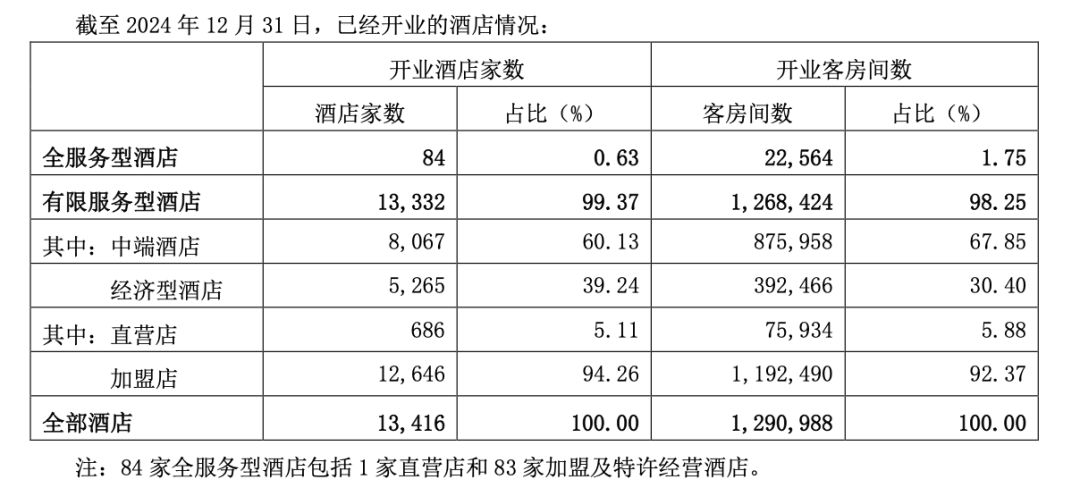 截至 2024 年 12 月 31 日，已经开业的酒店情况：

| | 开业酒店家数 | | 开业客房间数 | |
|---|---|---|---|---|
| | 酒店家数 | 占比（%） | 客房间数 | 占比（%） |
| 全服务型酒店 | 84 | 0.63 | 22,564 | 1.75 |
| 有限服务型酒店 | 13,332 | 99.37 | 1,268,424 | 98.25 |
| 其中：中端酒店 | 8,067 | 60.13 | 875,958 | 67.85 |
| 经济型酒店 | 5,265 | 39.24 | 392,466 | 30.40 |
| 其中：直营店 | 686 | 5.11 | 75,934 | 5.88 |
| 加盟店 | 12,646 | 94.26 | 1,192,490 | 92.37 |
| 全部酒店 | 13,416 | 100.00 | 1,290,988 | 100.00 |

注：84 家全服务型酒店包括 1 家直营店和 83 家加盟及特许经营酒店。